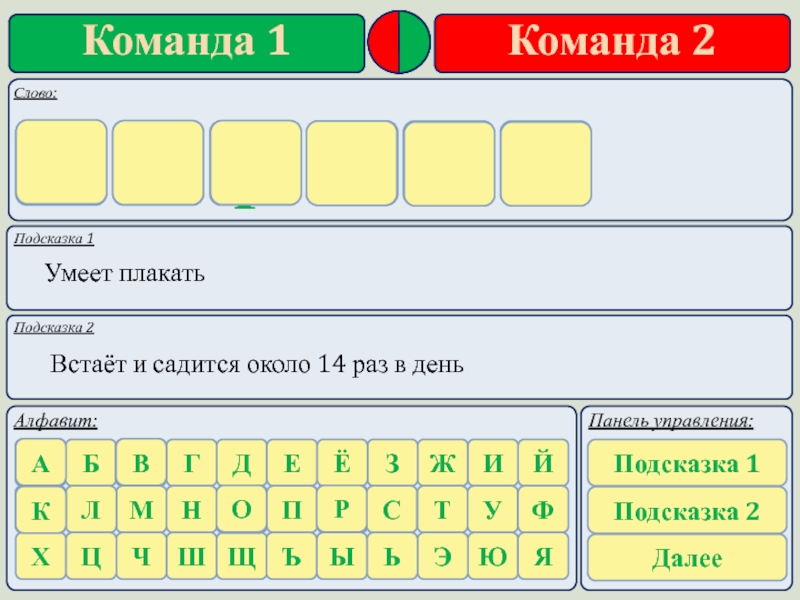 Команда 1

Команда 2

Слово:

Подсказка 1

Умеет плакать

Подсказка 2

Встаёт и садится около 14 раз в день

Алфавит:

А Б В Г Д Е Ё З Ж И Й
К Л М Н О П Р С Т У Ф
Х Ц Ч Ш Щ Ъ Ы Ь Э Ю Я

Панель управления:

Подсказка 1

Подсказка 2

Далее